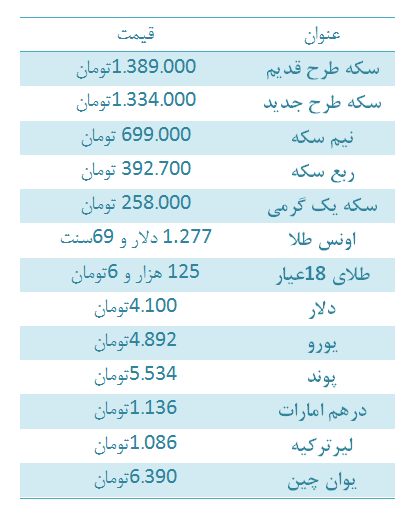 | عنوان | قیمت |
|---|---|
| سکه طرح قدیم | 1.389.000تومان |
| سکه طرح جدید | 1.334.000تومان |
| نیم سکه | 699.000 تومان |
| ربع سکه | 392.700 تومان |
| سکه یک گرمی | 258.000 تومان |
| اونس طلا | 1.277 دلار و 69سنت |
| طلای 18عیار | 125 هزار و 6تومان |
| دلار | 4.100تومان |
| یورو | 4.892تومان |
| پوند | 5.534تومان |
| درهم امارات | 1.136تومان |
| لیرترکیه | 1.086تومان |
| یوان چین | 6.390تومان |